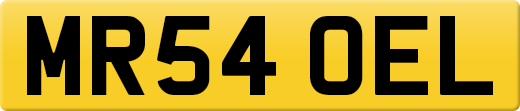 MR54 OEL